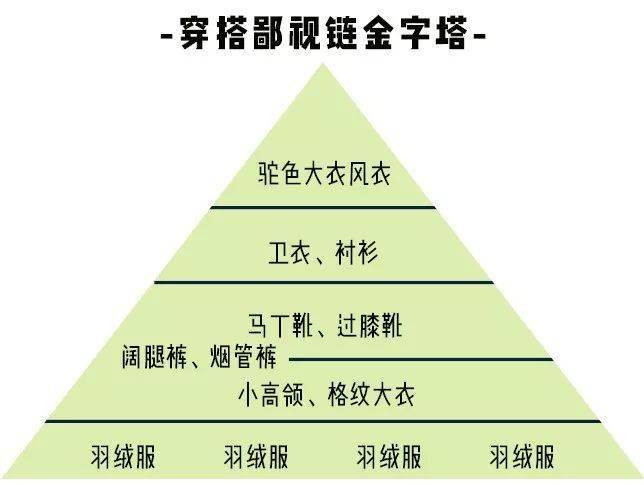 -穿搭鄙视链金字塔-

驼色大衣风衣

卫衣、衬衫

马丁靴、过膝靴

阔腿裤、烟管裤

小高领、格纹大衣

羽绒服 羽绒服 羽绒服 羽绒服